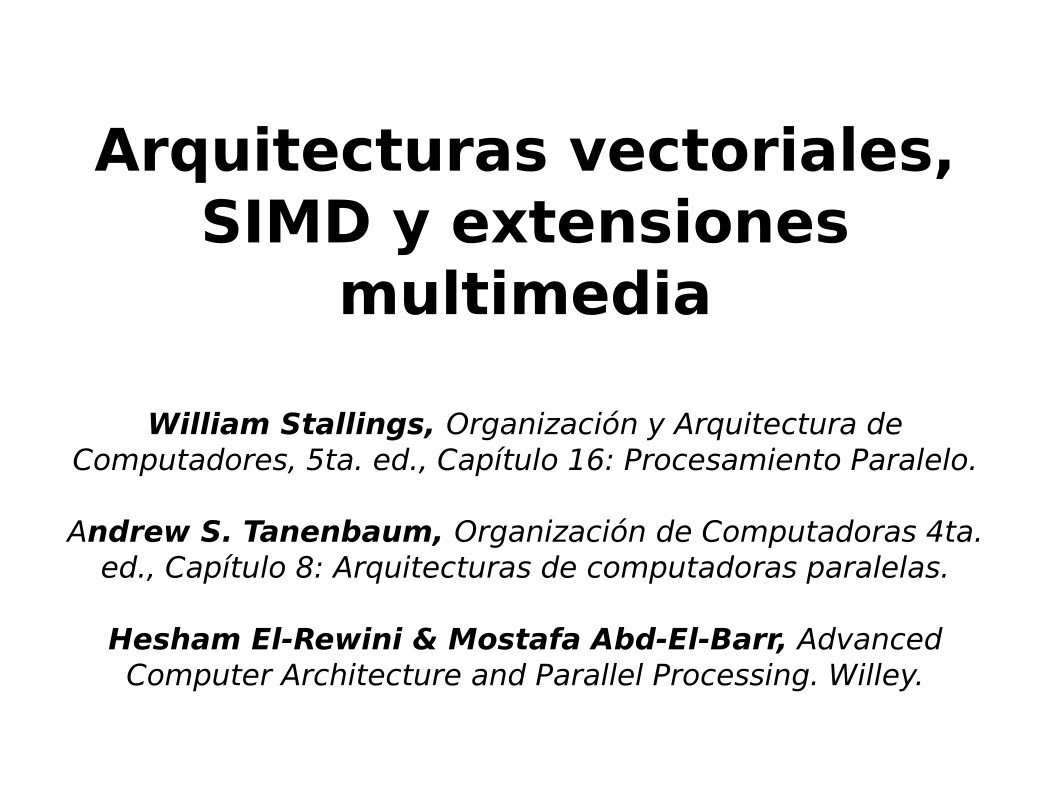 Arquitecturas vectoriales, SIMD y extensiones multimedia

William Stallings, Organización y Arquitectura de Computadores, 5ta. ed., Capítulo 16: Procesamiento Paralelo.

Andrew S. Tanenbaum, Organización de Computadoras 4ta. ed., Capítulo 8: Arquitecturas de computadoras paralelas.

Hesham El-Rewini & Mostafa Abd-El-Barr, Advanced Computer Architecture and Parallel Processing. Willey.